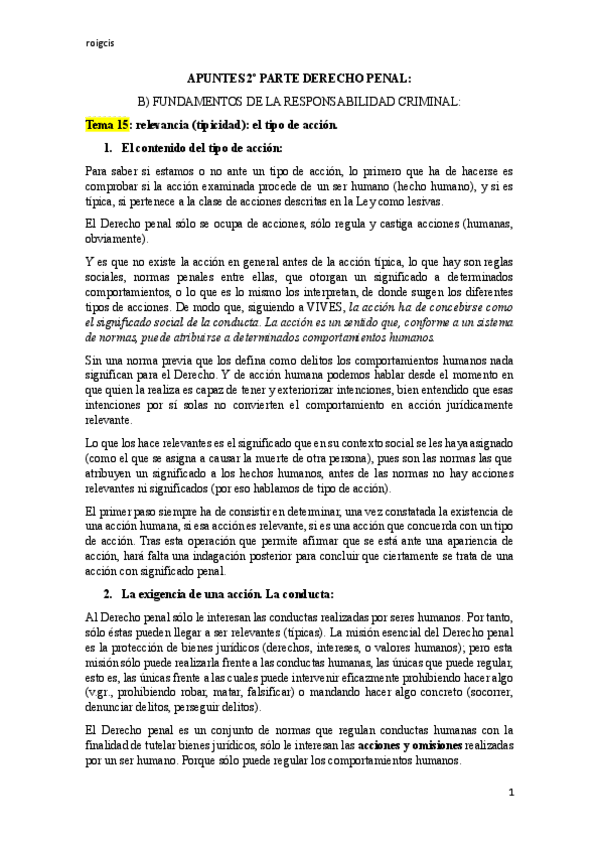 roigcis

APUNTES 2ª PARTE DERECHO PENAL:

B) FUNDAMENTOS DE LA RESPONSABILIDAD CRIMINAL:

Tema 15: relevancia (tipicidad): el tipo de acción.

1. El contenido del tipo de acción:

Para saber si estamos o no ante un tipo de acción, lo primero que ha de hacerse es comprobar si la acción examinada procede de un ser humano (hecho humano), y si es típica, si pertenece a la clase de acciones descritas en la Ley como lesivas.

El Derecho penal sólo se ocupa de acciones, sólo regula y castiga acciones (humanas, obviamente).

Y es que no existe la acción en general antes de la acción típica, lo que hay son reglas sociales, normas penales entre ellas, que otorgan un significado a determinados comportamientos, o lo que es lo mismo los interpretan, de donde surgen los diferentes tipos de acciones. De modo que, siguiendo a VIVES, la acción ha de concebirse como el significado social de la conducta. La acción es un sentido que, conforme a un sistema de normas, puede atribuirse a determinados comportamientos humanos.

Sin una norma previa que los defina como delitos los comportamientos humanos nada significan para el Derecho. Y de acción humana podemos hablar desde el momento en que quien la realiza es capaz de tener y exteriorizar intenciones, bien entendido que esas intenciones por sí solas no convierten el comportamiento en acción jurídicamente relevante.

Lo que los hace relevantes es el significado que en su contexto social se les haya asignado (como el que se asigna a causar la muerte de otra persona), pues son las normas las que atribuyen un significado a los hechos humanos, antes de las normas no hay acciones relevantes ni significados (por eso hablamos de tipo de acción).

El primer paso siempre ha de consistir en determinar, una vez constatada la existencia de una acción humana, si esa acción es relevante, si es una acción que concuerda con un tipo de acción. Tras esta operación que permite afirmar que se está ante una apariencia de acción, hará falta una indagación posterior para concluir que ciertamente se trata de una acción con significado penal.

2. La exigencia de una acción. La conducta:

Al Derecho penal sólo le interesan las conductas realizadas por seres humanos. Por tanto, sólo éstas pueden llegar a ser relevantes (típicas). La misión esencial del Derecho penal es la protección de bienes jurídicos (derechos, intereses, o valores humanos); pero esta misión sólo puede realizarla frente a las conductas humanas, las únicas que puede regular, esto es, las únicas frente a las cuales puede intervenir eficazmente prohibiendo hacer algo (v.gr., prohibiendo robar, matar, falsificar) o mandando hacer algo concreto (socorrer, denunciar delitos, perseguir delitos).

El Derecho penal es un conjunto de normas que regulan conductas humanas con la finalidad de tutelar bienes jurídicos, sólo le interesan las acciones y omisiones realizadas por un ser humano. Porque sólo puede regular los comportamientos humanos.

1